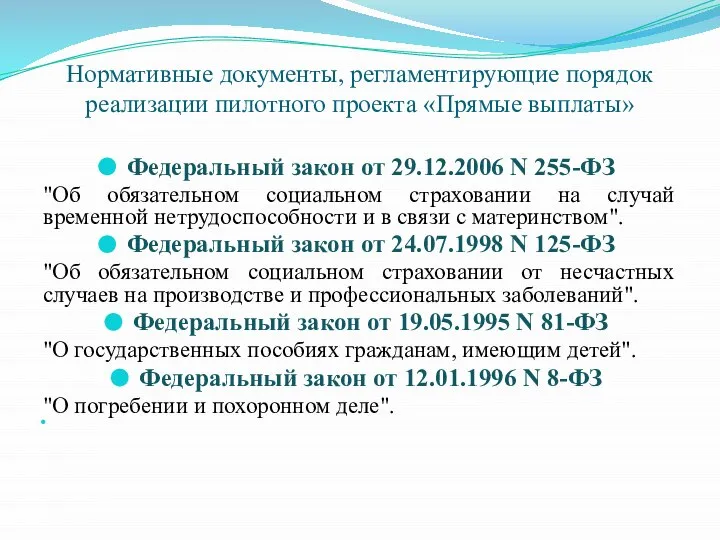 Нормативные документы, регламентирующие порядок реализации пилотного проекта «Прямые выплаты»

Федеральный закон от 29.12.2006 N 255-ФЗ

"Об обязательном социальном страховании на случай временной нетрудоспособности и в связи с материнством".

Федеральный закон от 24.07.1998 N 125-ФЗ

"Об обязательном социальном страховании от несчастных случаев на производстве и профессиональных заболеваний".

Федеральный закон от 19.05.1995 N 81-ФЗ

"О государственных пособиях гражданам, имеющим детей".

Федеральный закон от 12.01.1996 N 8-ФЗ

"О погребении и похоронном деле".